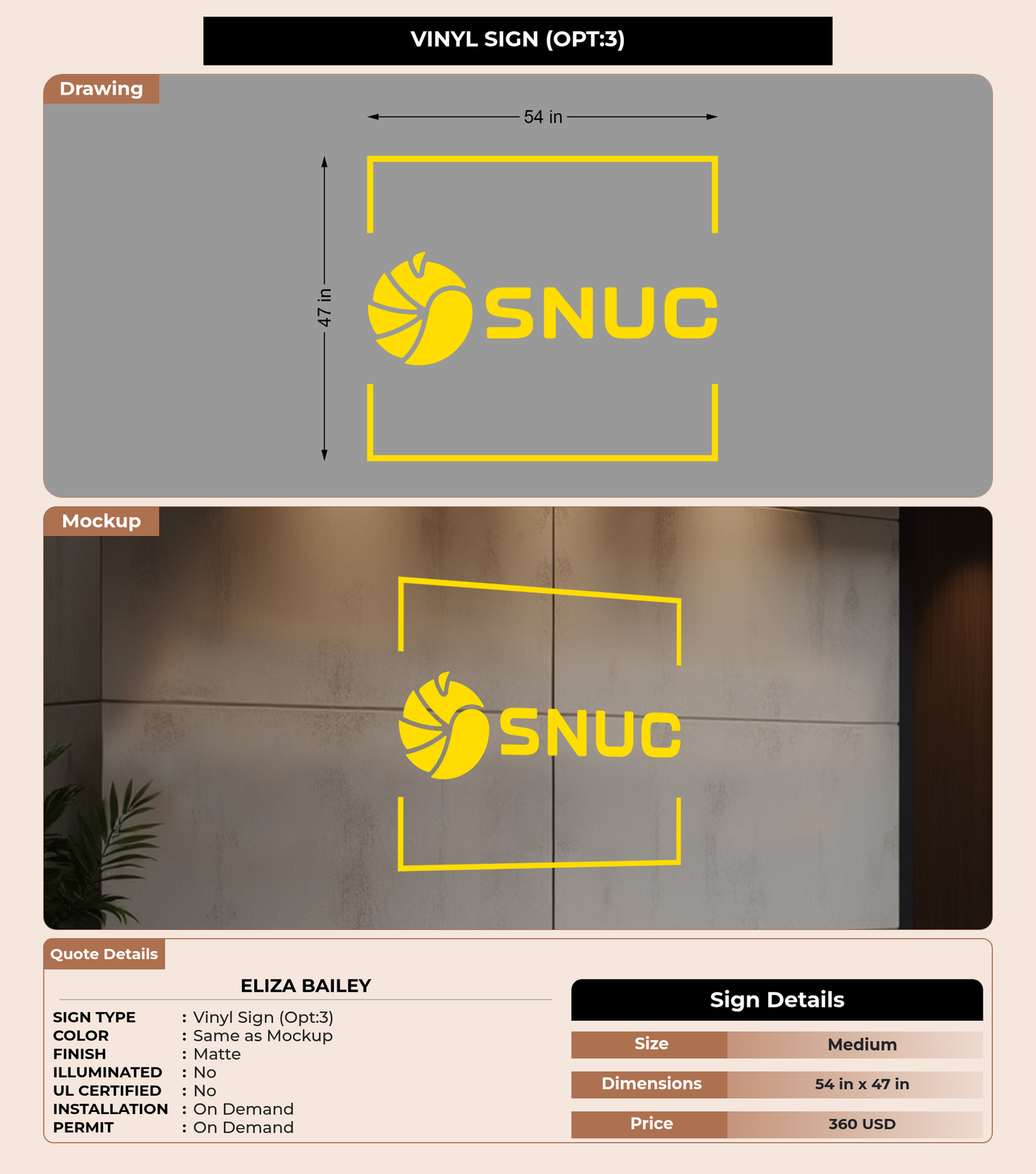 VINYL SIGN (OPT:3)

Drawing

54 in

47 in

SNUC

Mockup

SNUC

Quote Details

ELIZA BAILEY

SIGN TYPE : Vinyl Sign (Opt:3)
COLOR : Same as Mockup
FINISH : Matte
ILLUMINATED : No
UL CERTIFIED : No
INSTALLATION : On Demand
PERMIT : On Demand

Sign Details

Size Medium
Dimensions 54 in x 47 in
Price 360 USD